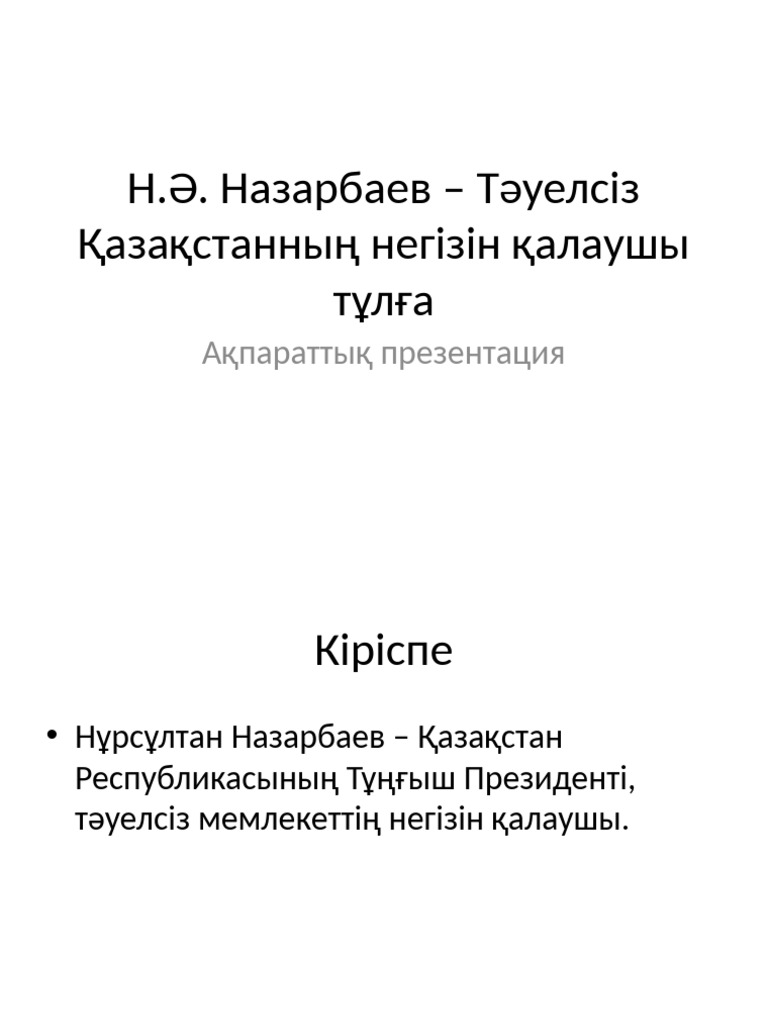 Н.Ә. Назарбаев – Тәуелсіз Қазақстанның негізін қалаушы тұлға

Ақпараттық презентация

Кіріспе

• Нұрсұлтан Назарбаев – Қазақстан Республикасының Тұңғыш Президенті, тәуелсіз мемлекеттің негізін қалаушы.